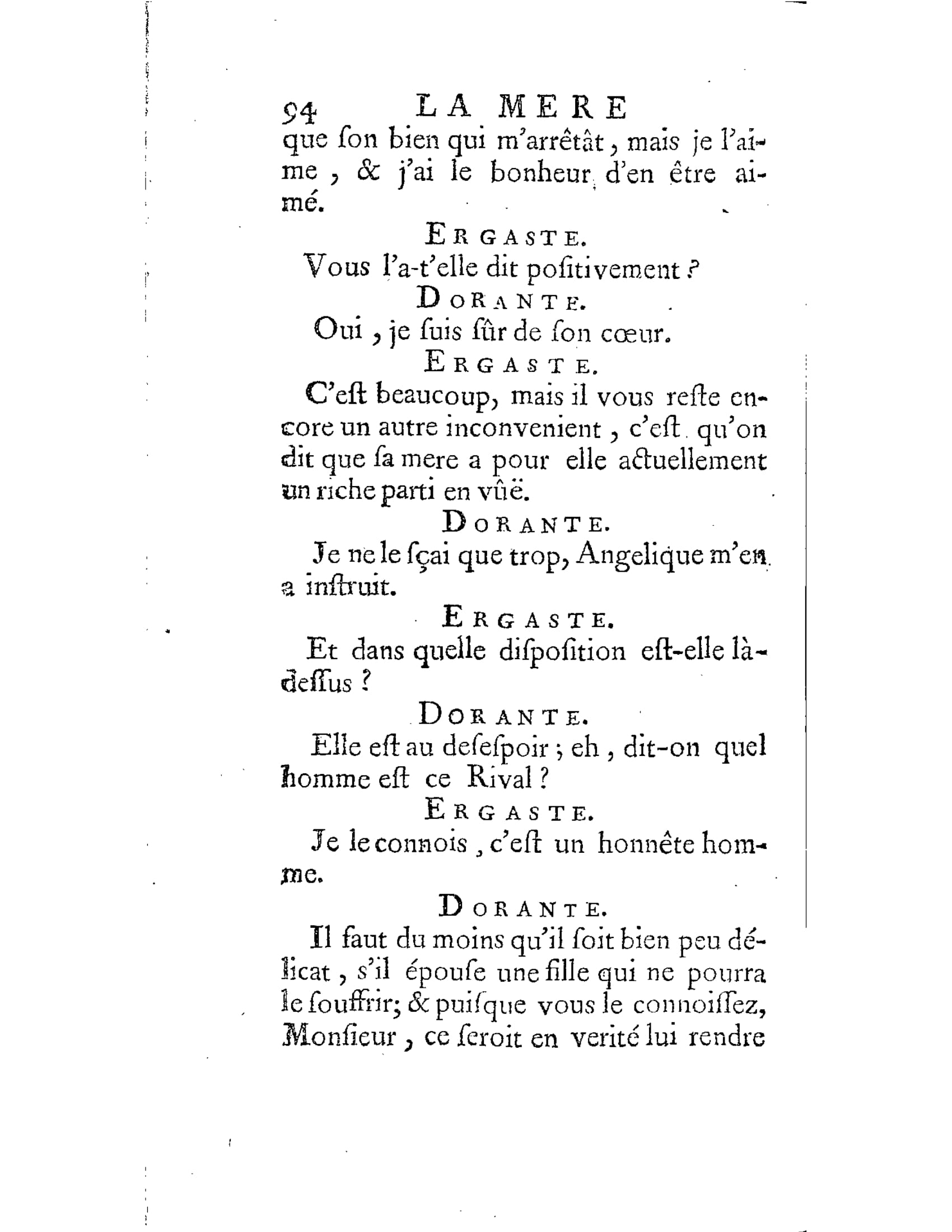 94 LA MERE

que ſon bien qui m'arrêtât, mais je l'aime, & j'ai le bonheur d'en être aimé.

ERGASTE.

Vous l'a-t'elle dit poſitivement ?

DORANTE.

Oui, je ſuis ſûr de ſon cœur.

ERGASTE.

C'eſt beaucoup, mais il vous reſte encore un autre inconvenient, c'eſt qu'on dit que ſa mere a pour elle actuellement un riche parti en vûë.

DORANTE.

Je ne le ſçai que trop, Angelique m'en a inſtruit.

ERGASTE.

Et dans quelle diſpoſition eſt-elle là-deſſus ?

DORANTE.

Elle eſt au deſeſpoir ; eh, dit-on quel homme eſt ce Rival ?

ERGASTE.

Je le connois, c'eſt un honnête homme.

DORANTE.

Il faut du moins qu'il ſoit bien peu délicat, s'il épouſe une fille qui ne pourra le ſouffrir; & puiſque vous le connoiſſez, Monſieur, ce ſeroit en verité lui rendre